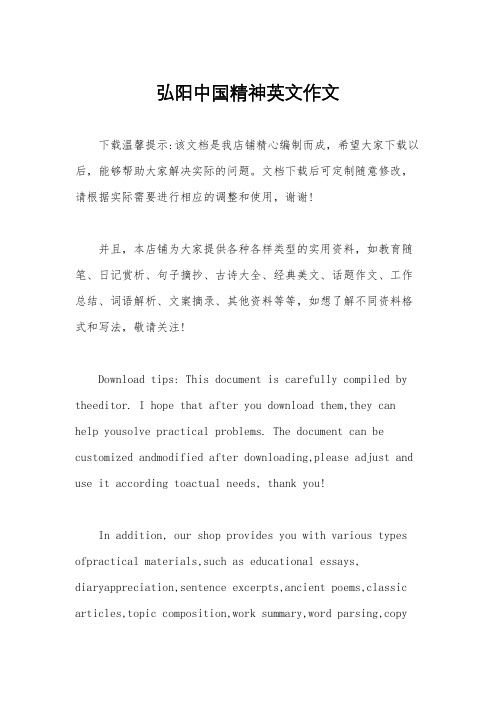 弘阳中国精神英文作文

下载温馨提示:该文档是我店铺精心编制而成，希望大家下载以后，能够帮助大家解决实际的问题。文档下载后可定制随意修改，请根据实际需要进行相应的调整和使用，谢谢!

并且，本店铺为大家提供各种各样类型的实用资料，如教育随笔、日记赏析、句子摘抄、古诗大全、经典美文、话题作文、工作总结、词语解析、文案摘录、其他资料等等，如想了解不同资料格式和写法，敬请关注!

Download tips: This document is carefully compiled by theeditor. I hope that after you download them,they can help yousolve practical problems. The document can be customized andmodified after downloading,please adjust and use it according toactual needs, thank you!

In addition, our shop provides you with various types ofpractical materials,such as educational essays, diaryappreciation,sentence excerpts,ancient poems,classic articles,topic composition,work summary,word parsing,copy